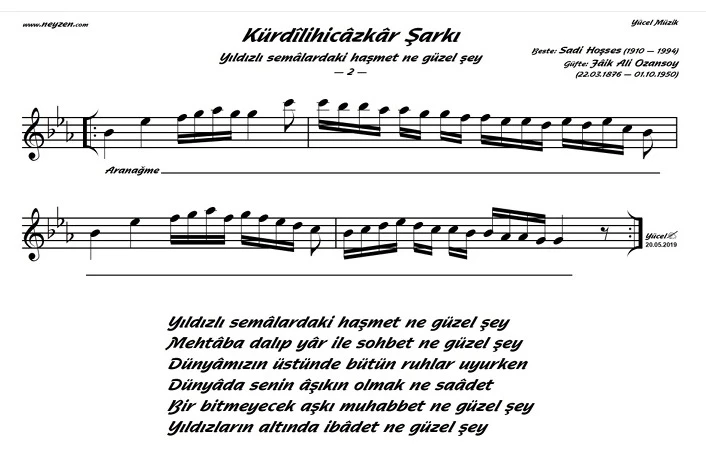 www.neyzen.com

Yücel Müzik

Kürdîlihicâzkâr Şarkı

Yıldızlı semâlardaki haşmet ne güzel şey

— 2 —

Beste: Sadi Hoşses (1910 — 1994)
Güfte: Fâik Ali Ozansoy
(22.03.1876 — 01.10.1950)

Aranağme

Yücel
20.05.2019

Yıldızlı semâlardaki haşmet ne güzel şey
Mehtâba dalıp yâr ile sohbet ne güzel şey
Dünyâmızın üstünde bütün ruhlar uyurken
Dünyâda senin âşıkın olmak ne saâdet
Bir bitmeyecek aşkı muhabbet ne güzel şey
Yıldızların altında ibâdet ne güzel şey